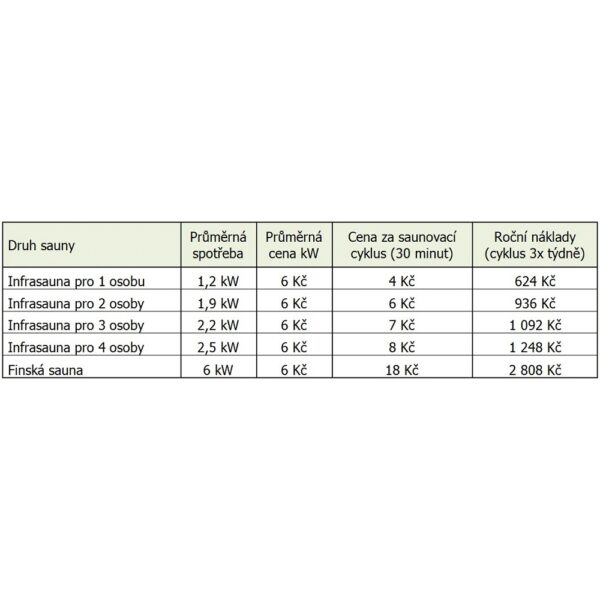 | Druh sauny | Průměrná spotřeba | Průměrná cena kW | Cena za saunovací cyklus (30 minut) | Roční náklady (cyklus 3x týdně) |
|---|---|---|---|---|
| Infrasauna pro 1 osobu | 1,2 kW | 6 Kč | 4 Kč | 624 Kč |
| Infrasauna pro 2 osoby | 1,9 kW | 6 Kč | 6 Kč | 936 Kč |
| Infrasauna pro 3 osoby | 2,2 kW | 6 Kč | 7 Kč | 1 092 Kč |
| Infrasauna pro 4 osoby | 2,5 kW | 6 Kč | 8 Kč | 1 248 Kč |
| Finská sauna | 6 kW | 6 Kč | 18 Kč | 2 808 Kč |